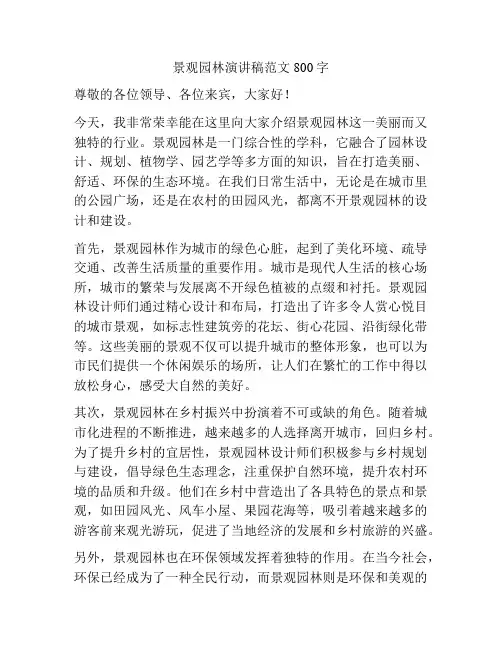 景观园林演讲稿范文 800 字

尊敬的各位领导、各位来宾，大家好！

今天，我非常荣幸能在这里向大家介绍景观园林这一美丽而又独特的行业。景观园林是一门综合性的学科，它融合了园林设计、规划、植物学、园艺学等多方面的知识，旨在打造美丽、舒适、环保的生态环境。在我们日常生活中，无论是在城市里的公园广场，还是在农村的田园风光，都离不开景观园林的设计和建设。

首先，景观园林作为城市的绿色心脏，起到了美化环境、疏导交通、改善生活质量的重要作用。城市是现代人生活的核心场所，城市的繁荣与发展离不开绿色植被的点缀和衬托。景观园林设计师们通过精心设计和布局，打造出了许多令人赏心悦目的城市景观，如标志性建筑旁的花坛、街心花园、沿街绿化带等。这些美丽的景观不仅可以提升城市的整体形象，也可以为市民们提供一个休闲娱乐的场所，让人们在繁忙的工作中得以放松身心，感受大自然的美好。

其次，景观园林在乡村振兴中扮演着不可或缺的角色。随着城市化进程的不断推进，越来越多的人选择离开城市，回归乡村。为了提升乡村的宜居性，景观园林设计师们积极参与乡村规划与建设，倡导绿色生态理念，注重保护自然环境，提升农村环境的品质和升级。他们在乡村中营造出了各具特色的景点和景观，如田园风光、风车小屋、果园花海等，吸引着越来越多的游客前来观光游玩，促进了当地经济的发展和乡村旅游的兴盛。

另外，景观园林也在环保领域发挥着独特的作用。在当今社会，环保已经成为了一种全民行动，而景观园林则是环保和美观的